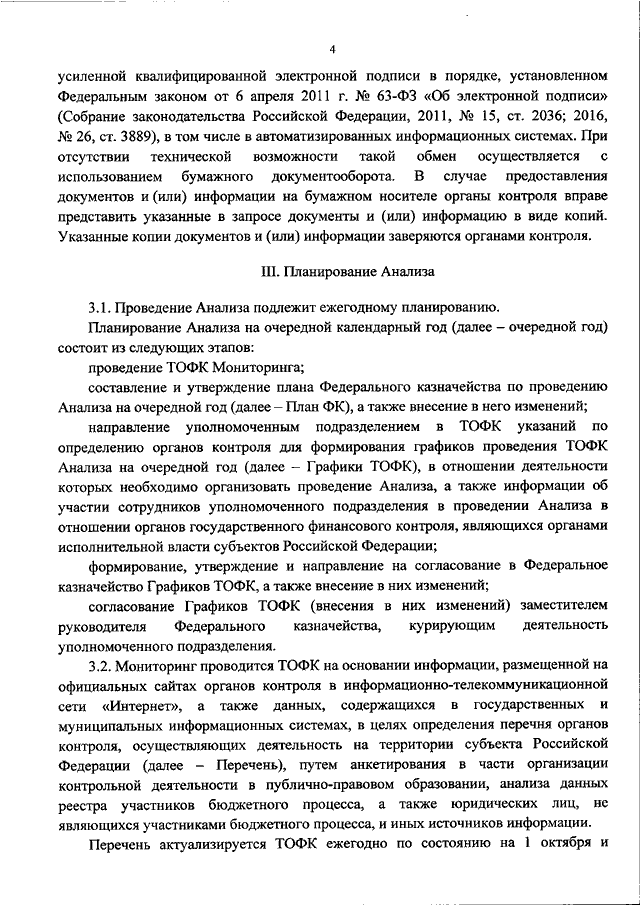 4

усиленной квалифицированной электронной подписи в порядке, установленном Федеральным законом от 6 апреля 2011 г. № 63-ФЗ «Об электронной подписи» (Собрание законодательства Российской Федерации, 2011, № 15, ст. 2036; 2016, № 26, ст. 3889), в том числе в автоматизированных информационных системах. При отсутствии технической возможности такой обмен осуществляется с использованием бумажного документооборота. В случае предоставления документов и (или) информации на бумажном носителе органы контроля вправе представить указанные в запросе документы и (или) информацию в виде копий. Указанные копии документов и (или) информации заверяются органами контроля.

III. Планирование Анализа

3.1. Проведение Анализа подлежит ежегодному планированию.

Планирование Анализа на очередной календарный год (далее – очередной год) состоит из следующих этапов:

проведение ТОФК Мониторинга;

составление и утверждение плана Федерального казначейства по проведению Анализа на очередной год (далее – План ФК), а также внесение в него изменений;

направление уполномоченным подразделением в ТОФК указаний по определению органов контроля для формирования графиков проведения ТОФК Анализа на очередной год (далее – Графики ТОФК), в отношении деятельности которых необходимо организовать проведение Анализа, а также информации об участии сотрудников уполномоченного подразделения в проведении Анализа в отношении органов государственного финансового контроля, являющихся органами исполнительной власти субъектов Российской Федерации;

формирование, утверждение и направление на согласование в Федеральное казначейство Графиков ТОФК, а также внесение в них изменений;

согласование Графиков ТОФК (внесения в них изменений) заместителем руководителя Федерального казначейства, курирующим деятельность уполномоченного подразделения.

3.2. Мониторинг проводится ТОФК на основании информации, размещенной на официальных сайтах органов контроля в информационно-телекоммуникационной сети «Интернет», а также данных, содержащихся в государственных и муниципальных информационных системах, в целях определения перечня органов контроля, осуществляющих деятельность на территории субъекта Российской Федерации (далее – Перечень), путем анкетирования в части организации контрольной деятельности в публично-правовом образовании, анализа данных реестра участников бюджетного процесса, а также юридических лиц, не являющихся участниками бюджетного процесса, и иных источников информации.

Перечень актуализируется ТОФК ежегодно по состоянию на 1 октября и